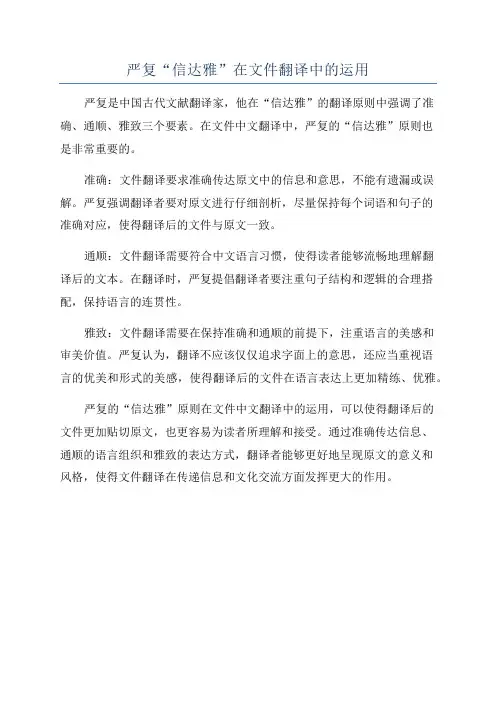 严复“信达雅”在文件翻译中的运用

严复是中国古代文献翻译家，他在“信达雅”的翻译原则中强调了准确、通顺、雅致三个要素。在文件中文翻译中，严复的“信达雅”原则也是非常重要的。

准确：文件翻译要求准确传达原文中的信息和意思，不能有遗漏或误解。严复强调翻译者要对原文进行仔细剖析，尽量保持每个词语和句子的准确对应，使得翻译后的文件与原文一致。

通顺：文件翻译需要符合中文语言习惯，使得读者能够流畅地理解翻译后的文本。在翻译时，严复提倡翻译者要注重句子结构和逻辑的合理搭配，保持语言的连贯性。

雅致：文件翻译需要在保持准确和通顺的前提下，注重语言的美感和审美价值。严复认为，翻译不应该仅仅追求字面上的意思，还应当重视语言的优美和形式的美感，使得翻译后的文件在语言表达上更加精练、优雅。

严复的“信达雅”原则在文件中文翻译中的运用，可以使得翻译后的文件更加贴切原文，也更容易为读者所理解和接受。通过准确传达信息、通顺的语言组织和雅致的表达方式，翻译者能够更好地呈现原文的意义和风格，使得文件翻译在传递信息和文化交流方面发挥更大的作用。